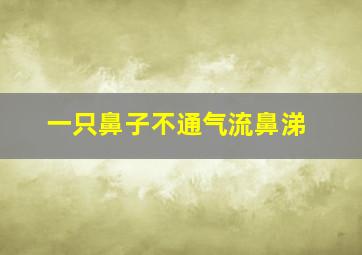 一只鼻子不通气流鼻涕